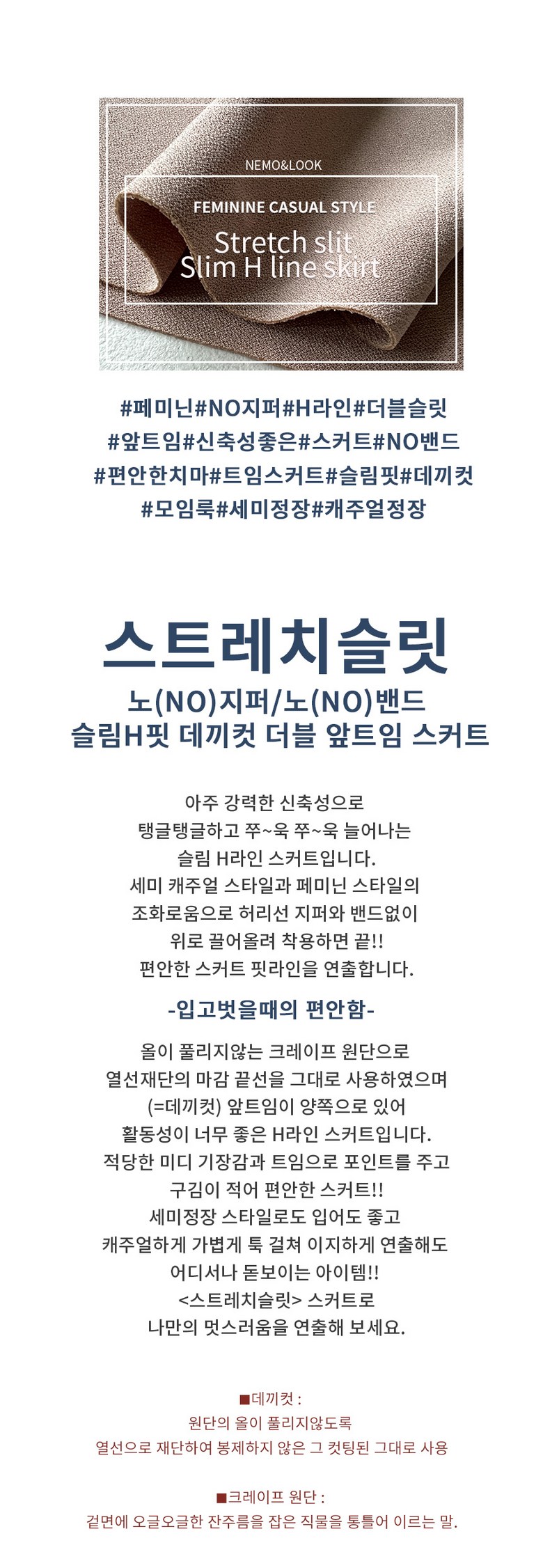 NEMO&LOOK

FEMININE CASUAL STYLE

Stretch slit
Slim H line skirt

#페미닌#NO지퍼#H라인#더블슬릿
#앞트임#신축성좋은#스커트#NO밴드
#편안한치마#트임스커트#슬림핏#데끼컷
#모임룩#세미정장#캐주얼정장

스트레치슬릿
노(NO)지퍼/노(NO)밴드
슬림H핏 데끼컷 더블 앞트임 스커트

아주 강력한 신축성으로
탱글탱글하고 쭈~욱 쭈~욱 늘어나는
슬림 H라인 스커트입니다.
세미 캐주얼 스타일과 페미닌 스타일의
조화로움으로 허리선 지퍼와 밴드없이
위로 끌어올려 착용하면 끝!!
편안한 스커트 핏라인을 연출합니다.

-입고벗을때의 편안함-

올이 풀리지않는 크레이프 원단으로
열선재단의 마감 끝선을 그대로 사용하였으며
(=데끼컷) 앞트임이 양쪽으로 있어
활동성이 너무 좋은 H라인 스커트입니다.
적당한 미디 기장감과 트임으로 포인트를 주고
구김이 적어 편안한 스커트!!
세미정장 스타일로도 입어도 좋고
캐주얼하게 가볍게 툭 걸쳐 이지하게 연출해도
어디서나 돋보이는 아이템!!
<스트레치슬릿> 스커트로
나만의 멋스러움을 연출해 보세요.

■데끼컷 :
원단의 올이 풀리지않도록
열선으로 재단하여 봉제하지 않은 그 컷팅된 그대로 사용

■크레이프 원단 :
겉면에 오글오글한 잔주름을 잡은 직물을 통틀어 이르는 말.